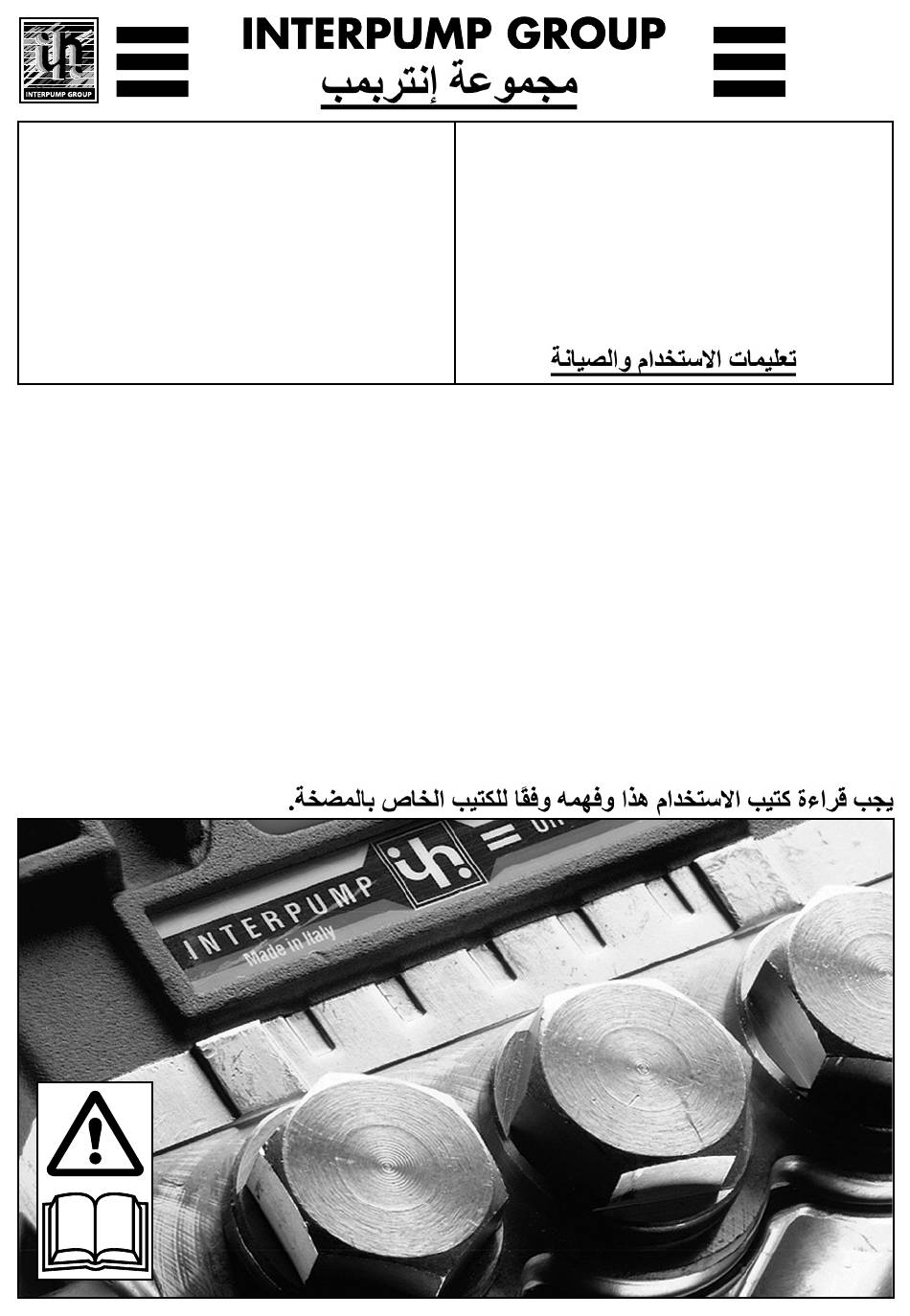 INTERPUMP GROUP

INTERPUMP GROUP
مجموعة إنتربمب

تعليمات الاستخدام والصيانة

يجب قراءة كتيب الاستخدام هذا وفهمه وفقًا للكتيب الخاص بالمضخة.

INTERPUMP
Made in Italy